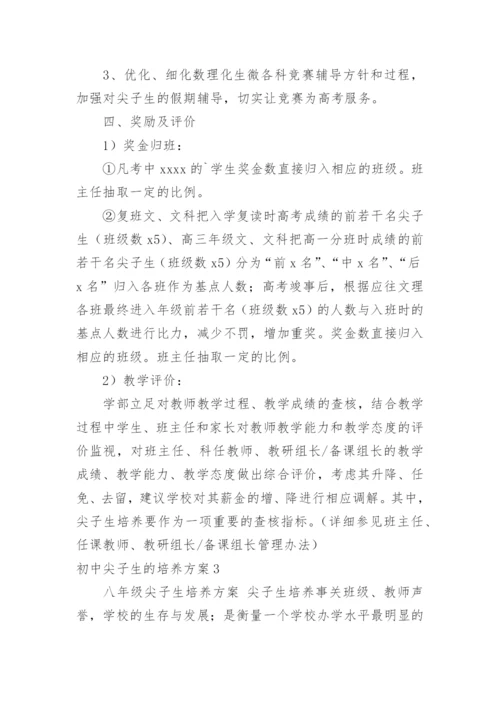 3、优化、细化数理化生微各科竞赛辅导方针和过程，加强对尖子生的假期辅导，切实让竞赛为高考服务。

四、奖励及评价

1）奖金归班：

①凡考中 xxxx 的`学生奖金数直接归入相应的班级。班主任抽取一定的比例。

②复班文、文科把入学复读时高考成绩的前若干名尖子生（班级数 x5）、高三年级文、文科把高一分班时成绩的前若干名尖子生（班级数 x5）分为“前 x 名”、“中 x 名”、“后 x 名”归入各班作为基点人数；高考竣事后，根据应往文理各班最终进入年级前若干名（班级数 x5）的人数与入班时的基点人数进行比力，减少不罚，增加重奖。奖金数直接归入相应的班级。班主任抽取一定的比例。

2）教学评价：

学部立足对教师教学过程、教学成绩的查核，结合教学过程中学生、班主任和家长对教师教学能力和教学态度的评价监视，对班主任、科任教师、教研组长/备课组长的教学成绩、教学能力、教学态度做出综合评价，考虑其升降、任免、去留，建议学校对其薪金的增、降进行相应调解。其中，尖子生培养要作为一项重要的查核指标。（详细参见班主任、任课教师、教研组长/备课组长管理办法）

初中尖子生的培养方案 3

八年级尖子生培养方案 尖子生培养事关班级、教师声誉，学校的生存与发展；是衡量一个学校办学水平最明显的